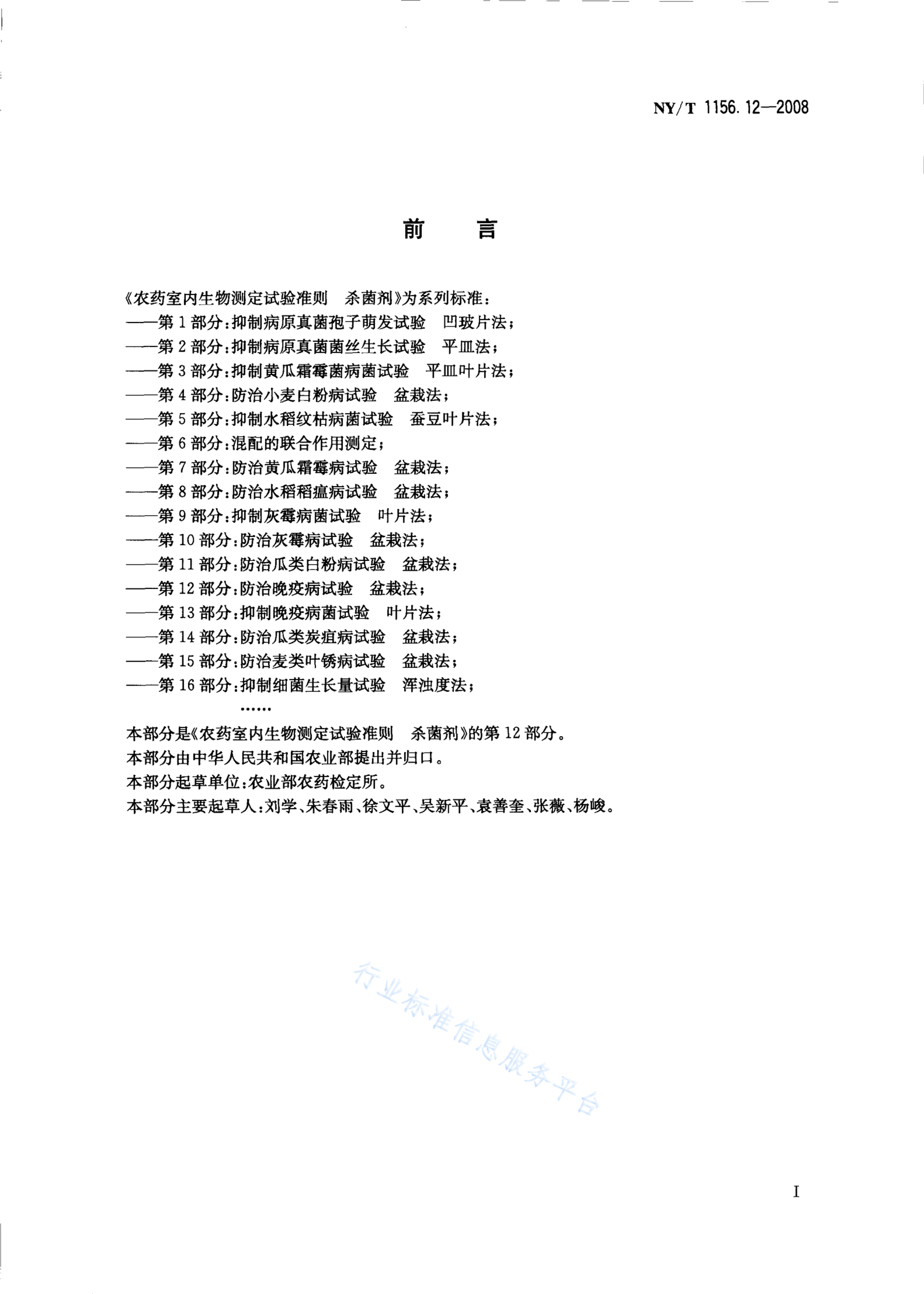 NY/T 1156.12—2008

前　言

《农药室内生物测定试验准则　杀菌剂》为系列标准：
——第1部分：抑制病原真菌孢子萌发试验　凹玻片法；
——第2部分：抑制病原真菌菌丝生长试验　平皿法；
——第3部分：抑制黄瓜霜霉菌病菌试验　平皿叶片法；
——第4部分：防治小麦白粉病试验　盆栽法；
——第5部分：抑制水稻纹枯病菌试验　蚕豆叶片法；
——第6部分：混配的联合作用测定；
——第7部分：防治黄瓜霜霉病试验　盆栽法；
——第8部分：防治水稻稻瘟病试验　盆栽法；
——第9部分：抑制灰霉病菌试验　叶片法；
——第10部分：防治灰霉病试验　盆栽法；
——第11部分：防治瓜类白粉病试验　盆栽法；
——第12部分：防治晚疫病试验　盆栽法；
——第13部分：抑制晚疫病菌试验　叶片法；
——第14部分：防治瓜类炭疽病试验　盆栽法；
——第15部分：防治麦类叶锈病试验　盆栽法；
——第16部分：抑制细菌生长量试验　浑浊度法；
……

本部分是《农药室内生物测定试验准则　杀菌剂》的第12部分。
本部分由中华人民共和国农业部提出并归口。
本部分起草单位：农业部农药检定所。
本部分主要起草人：刘学、朱春雨、徐文平、吴新平、袁善奎、张薇、杨峻。

行业标准信息服务平台

I